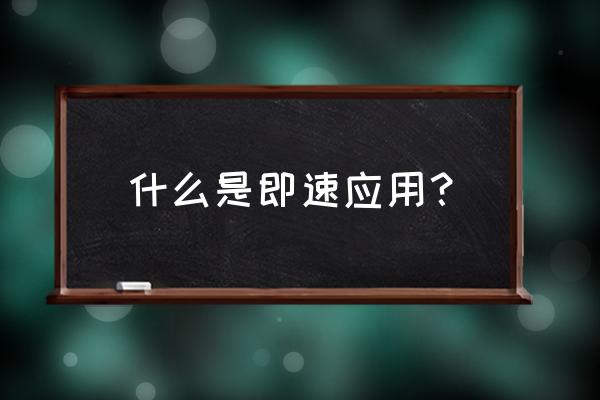 什么是即速应用?